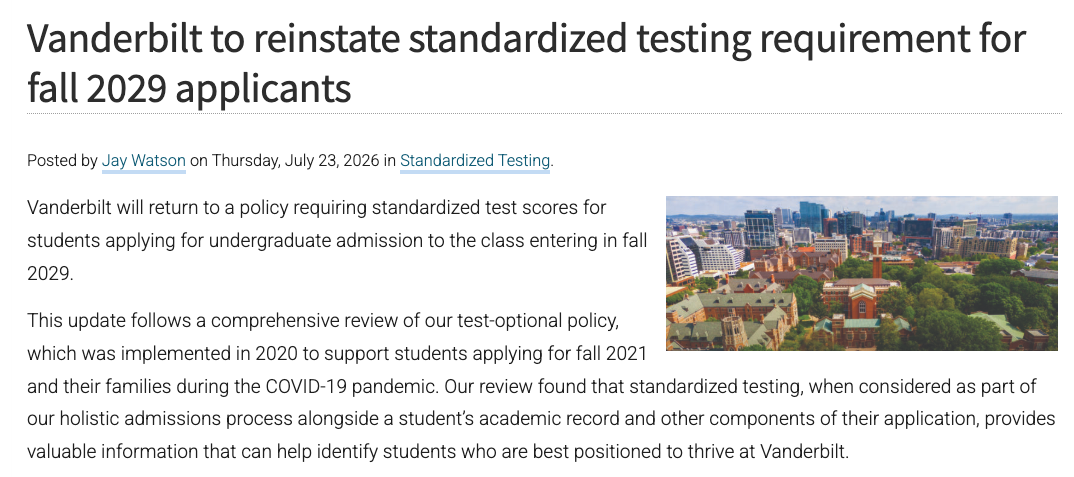 Vanderbilt to reinstate standardized testing requirement for fall 2029 applicants

Posted by Jay Watson on Thursday, July 23, 2026 in Standardized Testing.

Vanderbilt will return to a policy requiring standardized test scores for students applying for undergraduate admission to the class entering in fall 2029.

This update follows a comprehensive review of our test-optional policy, which was implemented in 2020 to support students applying for fall 2021 and their families during the COVID-19 pandemic. Our review found that standardized testing, when considered as part of our holistic admissions process alongside a student's academic record and other components of their application, provides valuable information that can help identify students who are best positioned to thrive at Vanderbilt.